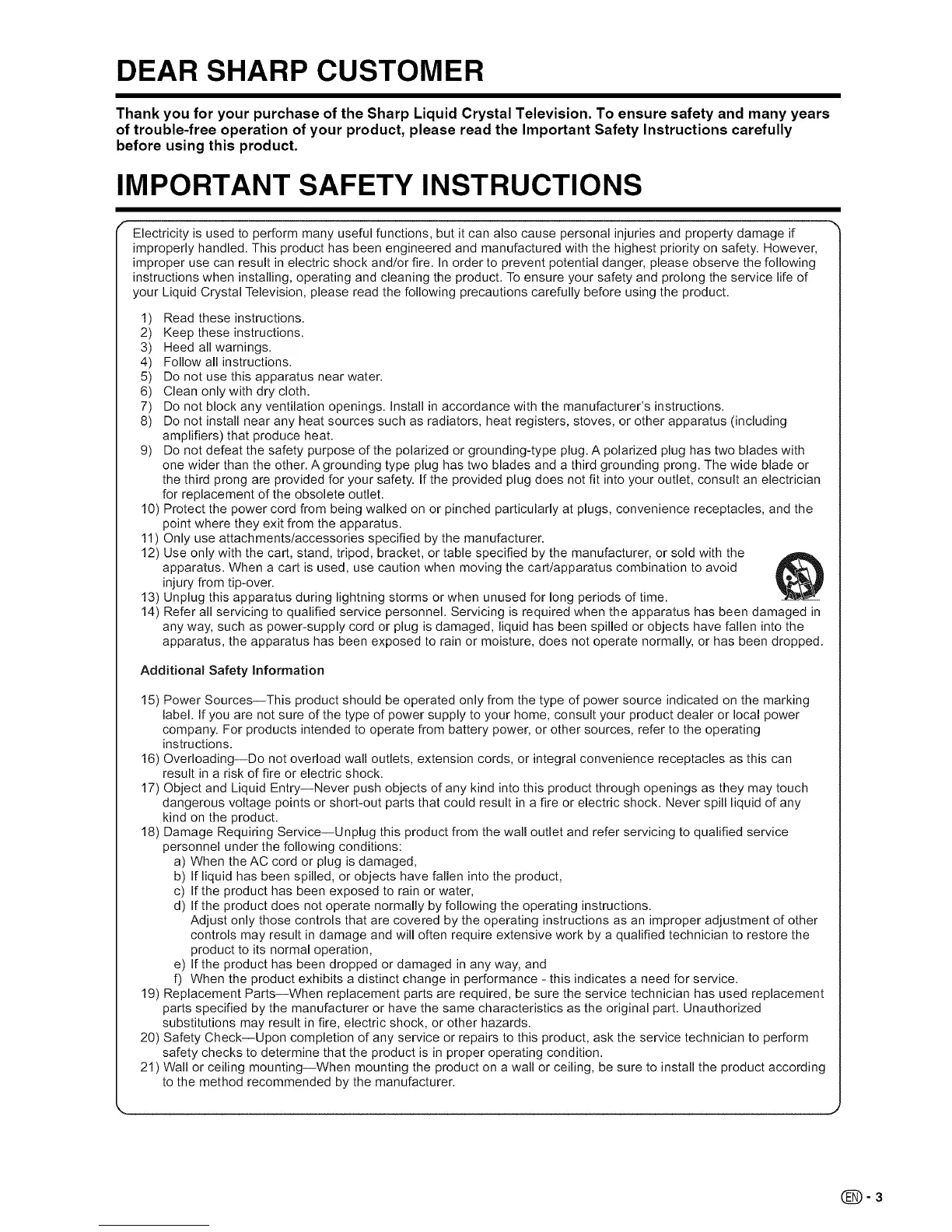 DEAR SHARP CUSTOMER

Thank you for your purchase of the Sharp Liquid Crystal Television. To ensure safety and many years of trouble-free operation of your product, please read the Important Safety Instructions carefully before using this product.

IMPORTANT SAFETY INSTRUCTIONS

Electricity is used to perform many useful functions, but it can also cause personal injuries and property damage if improperly handled. This product has been engineered and manufactured with the highest priority on safety. However, improper use can result in electric shock and/or fire. In order to prevent potential danger, please observe the following instructions when installing, operating and cleaning the product. To ensure your safety and prolong the service life of your Liquid Crystal Television, please read the following precautions carefully before using the product.

1) Read these instructions.
2) Keep these instructions.
3) Heed all warnings.
4) Follow all instructions.
5) Do not use this apparatus near water.
6) Clean only with dry cloth.
7) Do not block any ventilation openings. Install in accordance with the manufacturer's instructions.
8) Do not install near any heat sources such as radiators, heat registers, stoves, or other apparatus (including amplifiers) that produce heat.
9) Do not defeat the safety purpose of the polarized or grounding-type plug. A polarized plug has two blades with one wider than the other. A grounding type plug has two blades and a third grounding prong. The wide blade or the third prong are provided for your safety. If the provided plug does not fit into your outlet, consult an electrician for replacement of the obsolete outlet.
10) Protect the power cord from being walked on or pinched particularly at plugs, convenience receptacles, and the point where they exit from the apparatus.
11) Only use attachments/accessories specified by the manufacturer.
12) Use only with the cart, stand, tripod, bracket, or table specified by the manufacturer, or sold with the apparatus. When a cart is used, use caution when moving the cart/apparatus combination to avoid injury from tip-over.
13) Unplug this apparatus during lightning storms or when unused for long periods of time.
14) Refer all servicing to qualified service personnel. Servicing is required when the apparatus has been damaged in any way, such as power-supply cord or plug is damaged, liquid has been spilled or objects have fallen into the apparatus, the apparatus has been exposed to rain or moisture, does not operate normally, or has been dropped.

Additional Safety Information

15) Power Sources—This product should be operated only from the type of power source indicated on the marking label. If you are not sure of the type of power supply to your home, consult your product dealer or local power company. For products intended to operate from battery power, or other sources, refer to the operating instructions.
16) Overloading—Do not overload wall outlets, extension cords, or integral convenience receptacles as this can result in a risk of fire or electric shock.
17) Object and Liquid Entry—Never push objects of any kind into this product through openings as they may touch dangerous voltage points or short-out parts that could result in a fire or electric shock. Never spill liquid of any kind on the product.
18) Damage Requiring Service—Unplug this product from the wall outlet and refer servicing to qualified service personnel under the following conditions:
a) When the AC cord or plug is damaged,
b) If liquid has been spilled, or objects have fallen into the product,
c) If the product has been exposed to rain or water,
d) If the product does not operate normally by following the operating instructions. Adjust only those controls that are covered by the operating instructions as an improper adjustment of other controls may result in damage and will often require extensive work by a qualified technician to restore the product to its normal operation,
e) If the product has been dropped or damaged in any way, and
f) When the product exhibits a distinct change in performance - this indicates a need for service.
19) Replacement Parts—When replacement parts are required, be sure the service technician has used replacement parts specified by the manufacturer or have the same characteristics as the original part. Unauthorized substitutions may result in fire, electric shock, or other hazards.
20) Safety Check—Upon completion of any service or repairs to this product, ask the service technician to perform safety checks to determine that the product is in proper operating condition.
21) Wall or ceiling mounting—When mounting the product on a wall or ceiling, be sure to install the product according to the method recommended by the manufacturer.

EN - 3